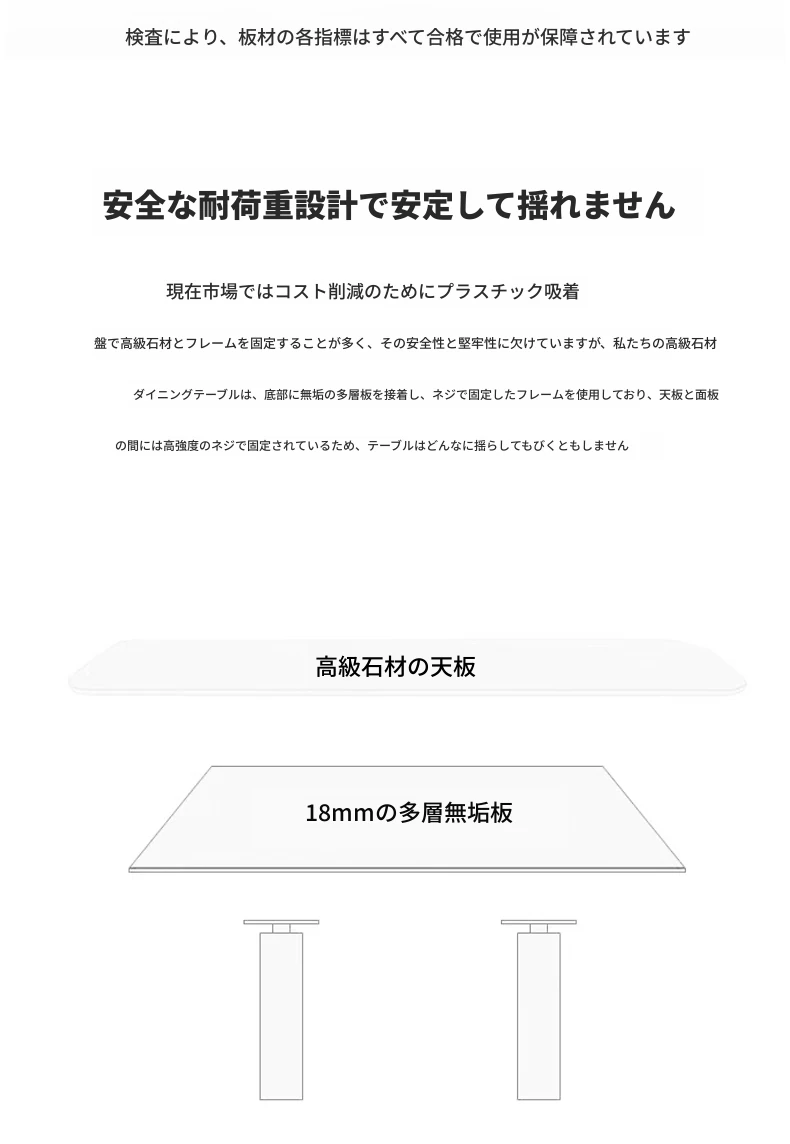 検査により、板材の各指標はすべて合格で使用が保障されています

安全な耐荷重設計で安定して揺れません

現在市場ではコスト削減のためにプラスチック吸着

盤で高級石材とフレームを固定することが多く、その安全性と堅牢性に欠けていますが、私たちの高級石材

ダイニングテーブルは、底部に無垢の多層板を接着し、ネジで固定したフレームを使用しており、天板と面板

の間には高強度のネジで固定されているため、テーブルはどんなに揺らしてもびくともしません

高級石材の天板

18mmの多層無垢板